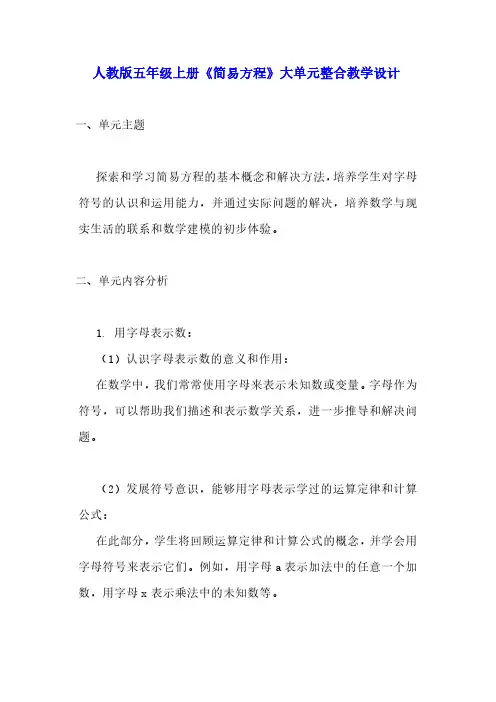 人教版五年级上册《简易方程》大单元整合教学设计

一、单元主题

探索和学习简易方程的基本概念和解决方法，培养学生对字母符号的认识和运用能力，并通过实际问题的解决，培养数学与现实生活的联系和数学建模的初步体验。

二、单元内容分析

1. 用字母表示数：

（1）认识字母表示数的意义和作用：

在数学中，我们常常使用字母来表示未知数或变量。字母作为符号，可以帮助我们描述和表示数学关系，进一步推导和解决问题。

（2）发展符号意识，能够用字母表示学过的运算定律和计算公式：

在此部分，学生将回顾运算定律和计算公式的概念，并学会用字母符号来表示它们。例如，用字母 a 表示加法中的任意一个加数，用字母 x 表示乘法中的未知数等。